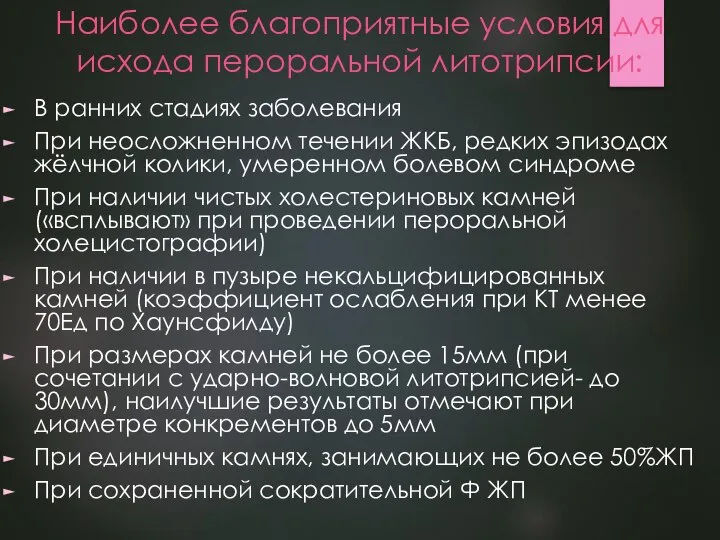 Наиболее благоприятные условия для исхода пероральной литотрипсии:

► В ранних стадиях заболевания

► При неосложненном течении ЖКБ, редких эпизодах жёлчной колики, умеренном болевом синдроме

► При наличии чистых холестериновых камней («всплывают» при проведении пероральной холецистографии)

► При наличии в пузыре некальцифицированных камней (коэффициент ослабления при КТ менее 70Ед по Хаунсфилду)

► При размерах камней не более 15мм (при сочетании с ударно-волновой литотрипсией- до 30мм), наилучшие результаты отмечают при диаметре конкрементов до 5мм

► При единичных камнях, занимающих не более 50%ЖП

► При сохраненной сократительной Ф ЖП